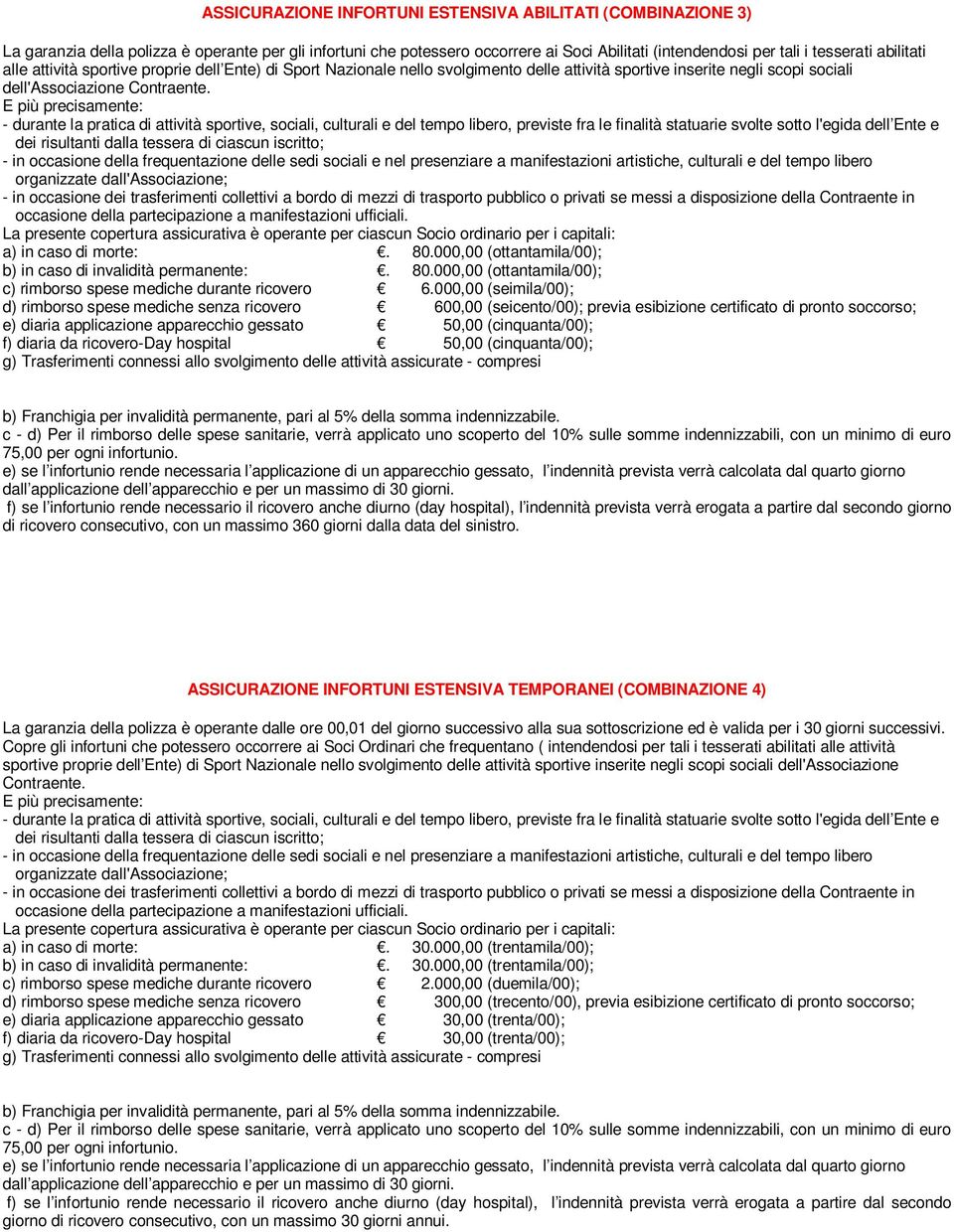 ASSICURAZIONE INFORTUNI ESTENSIVA ABILITATI (COMBINAZIONE 3)

La garanzia della polizza è operante per gli infortuni che potessero occorrere ai Soci Abilitati (intendendosi per tali i tesserati abilitati alle attività sportive proprie dell'Ente) di Sport Nazionale nello svolgimento delle attività sportive inserite negli scopi sociali dell'Associazione Contraente.
E più precisamente:
- durante la pratica di attività sportive, sociali, culturali e del tempo libero, previste fra le finalità statuarie svolte sotto l'egida dell'Ente e dei risultanti dalla tessera di ciascun iscritto;
- in occasione della frequentazione delle sedi sociali e nel presenziare a manifestazioni artistiche, culturali e del tempo libero organizzate dall'Associazione;
- in occasione dei trasferimenti collettivi a bordo di mezzi di trasporto pubblico o privati se messi a disposizione della Contraente in occasione della partecipazione a manifestazioni ufficiali.
La presente copertura assicurativa è operante per ciascun Socio ordinario per i capitali:
a) in caso di morte: €. 80.000,00 (ottantamila/00);
b) in caso di invalidità permanente: €. 80.000,00 (ottantamila/00);
c) rimborso spese mediche durante ricovero € 6.000,00 (seimila/00);
d) rimborso spese mediche senza ricovero € 600,00 (seicento/00); previa esibizione certificato di pronto soccorso;
e) diaria applicazione apparecchio gessato € 50,00 (cinquanta/00);
f) diaria da ricovero-Day hospital € 50,00 (cinquanta/00);
g) Trasferimenti connessi allo svolgimento delle attività assicurate - compresi

b) Franchigia per invalidità permanente, pari al 5% della somma indennizzabile.
c - d) Per il rimborso delle spese sanitarie, verrà applicato uno scoperto del 10% sulle somme indennizzabili, con un minimo di euro 75,00 per ogni infortunio.
e) se l'infortunio rende necessaria l'applicazione di un apparecchio gessato, l'indennità prevista verrà calcolata dal quarto giorno dall'applicazione dell'apparecchio e per un massimo di 30 giorni.
f) se l'infortunio rende necessario il ricovero anche diurno (day hospital), l'indennità prevista verrà erogata a partire dal secondo giorno di ricovero consecutivo, con un massimo 360 giorni dalla data del sinistro.

ASSICURAZIONE INFORTUNI ESTENSIVA TEMPORANEI (COMBINAZIONE 4)

La garanzia della polizza è operante dalle ore 00,01 del giorno successivo alla sua sottoscrizione ed è valida per i 30 giorni successivi. Copre gli infortuni che potessero occorrere ai Soci Ordinari che frequentano ( intendendosi per tali i tesserati abilitati alle attività sportive proprie dell'Ente) di Sport Nazionale nello svolgimento delle attività sportive inserite negli scopi sociali dell'Associazione Contraente.
E più precisamente:
- durante la pratica di attività sportive, sociali, culturali e del tempo libero, previste fra le finalità statuarie svolte sotto l'egida dell'Ente e dei risultanti dalla tessera di ciascun iscritto;
- in occasione della frequentazione delle sedi sociali e nel presenziare a manifestazioni artistiche, culturali e del tempo libero organizzate dall'Associazione;
- in occasione dei trasferimenti collettivi a bordo di mezzi di trasporto pubblico o privati se messi a disposizione della Contraente in occasione della partecipazione a manifestazioni ufficiali.
La presente copertura assicurativa è operante per ciascun Socio ordinario per i capitali:
a) in caso di morte: €. 30.000,00 (trentamila/00);
b) in caso di invalidità permanente: €. 30.000,00 (trentamila/00);
c) rimborso spese mediche durante ricovero € 2.000,00 (duemila/00);
d) rimborso spese mediche senza ricovero € 300,00 (trecento/00), previa esibizione certificato di pronto soccorso;
e) diaria applicazione apparecchio gessato € 30,00 (trenta/00);
f) diaria da ricovero-Day hospital € 30,00 (trenta/00);
g) Trasferimenti connessi allo svolgimento delle attività assicurate - compresi

b) Franchigia per invalidità permanente, pari al 5% della somma indennizzabile.
c - d) Per il rimborso delle spese sanitarie, verrà applicato uno scoperto del 10% sulle somme indennizzabili, con un minimo di euro 75,00 per ogni infortunio.
e) se l'infortunio rende necessaria l'applicazione di un apparecchio gessato, l'indennità prevista verrà calcolata dal quarto giorno dall'applicazione dell'apparecchio e per un massimo di 30 giorni.
f) se l'infortunio rende necessario il ricovero anche diurno (day hospital), l'indennità prevista verrà erogata a partire dal secondo giorno di ricovero consecutivo, con un massimo 30 giorni annui.